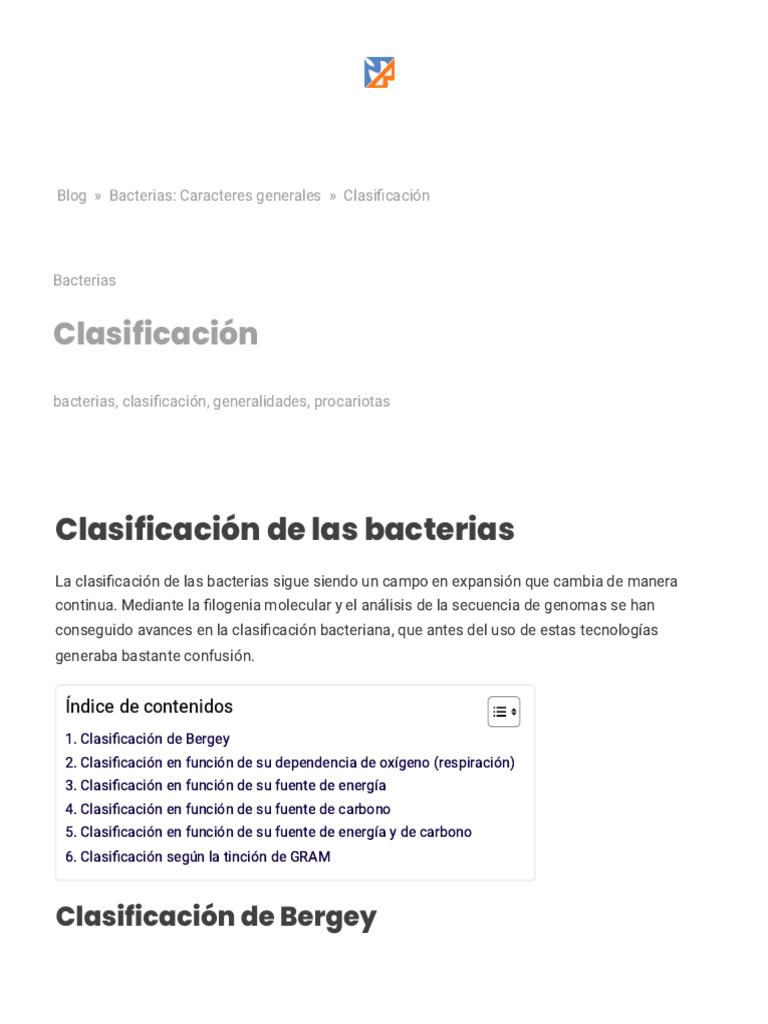 Blog » Bacterias: Caracteres generales » Clasificación

Bacterias

Clasificación

bacterias, clasificación, generalidades, procariotas

Clasificación de las bacterias

La clasificación de las bacterias sigue siendo un campo en expansión que cambia de manera continua. Mediante la filogenia molecular y el análisis de la secuencia de genomas se han conseguido avances en la clasificación bacteriana, que antes del uso de estas tecnologías generaba bastante confusión.

Índice de contenidos

1. Clasificación de Bergey
2. Clasificación en función de su dependencia de oxígeno (respiración)
3. Clasificación en función de su fuente de energía
4. Clasificación en función de su fuente de carbono
5. Clasificación en función de su fuente de energía y de carbono
6. Clasificación según la tinción de GRAM

Clasificación de Bergey